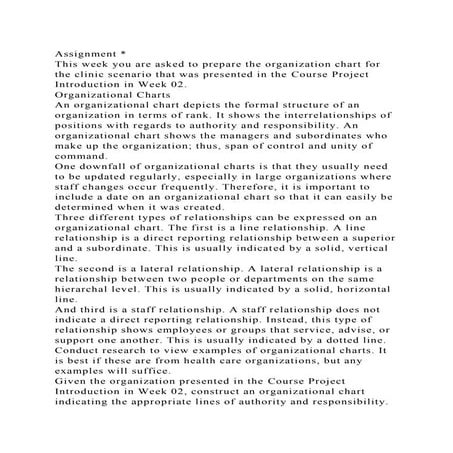 Assignment *
This week you are asked to prepare the organization chart for the clinic scenario that was presented in the Course Project Introduction in Week 02.
Organizational Charts
An organizational chart depicts the formal structure of an organization in terms of rank. It shows the interrelationships of positions with regards to authority and responsibility. An organizational chart shows the managers and subordinates who make up the organization; thus, span of control and unity of command.
One downfall of organizational charts is that they usually need to be updated regularly, especially in large organizations where staff changes occur frequently. Therefore, it is important to include a date on an organizational chart so that it can easily be determined when it was created.
Three different types of relationships can be expressed on an organizational chart. The first is a line relationship. A line relationship is a direct reporting relationship between a superior and a subordinate. This is usually indicated by a solid, vertical line.
The second is a lateral relationship. A lateral relationship is a relationship between two people or departments on the same hierarchal level. This is usually indicated by a solid, horizontal line.
And third is a staff relationship. A staff relationship does not indicate a direct reporting relationship. Instead, this type of relationship shows employees or groups that service, advise, or support one another. This is usually indicated by a dotted line.
Conduct research to view examples of organizational charts. It is best if these are from health care organizations, but any examples will suffice.
Given the organization presented in the Course Project Introduction in Week 02, construct an organizational chart indicating the appropriate lines of authority and responsibility.